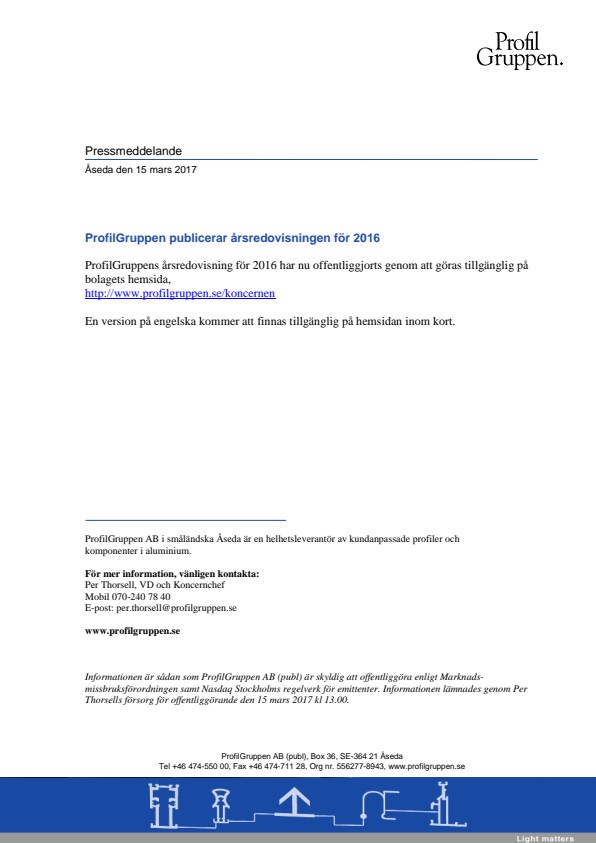 Profil
Gruppen.

Pressmeddelande

Åseda den 15 mars 2017

ProfilGruppen publicerar årsredovisningen för 2016

ProfilGruppens årsredovisning för 2016 har nu offentliggjorts genom att göras tillgänglig på bolagets hemsida,
http://www.profilgruppen.se/koncernen

En version på engelska kommer att finnas tillgänglig på hemsidan inom kort.

ProfilGruppen AB i småländska Åseda är en helhetsleverantör av kundanpassade profiler och komponenter i aluminium.

För mer information, vänligen kontakta:
Per Thorsell, VD och Koncernchef
Mobil 070-240 78 40
E-post: per.thorsell@profilgruppen.se

www.profilgruppen.se

Informationen är sådan som ProfilGruppen AB (publ) är skyldig att offentliggöra enligt Marknadsmissbruksförordningen samt Nasdaq Stockholms regelverk för emittenter. Informationen lämnades genom Per Thorsells försorg för offentliggörande den 15 mars 2017 kl 13.00.

ProfilGruppen AB (publ), Box 36, SE-364 21 Åseda
Tel +46 474-550 00, Fax +46 474-711 28, Org nr. 556277-8943, www.profilgruppen.se

Light matters